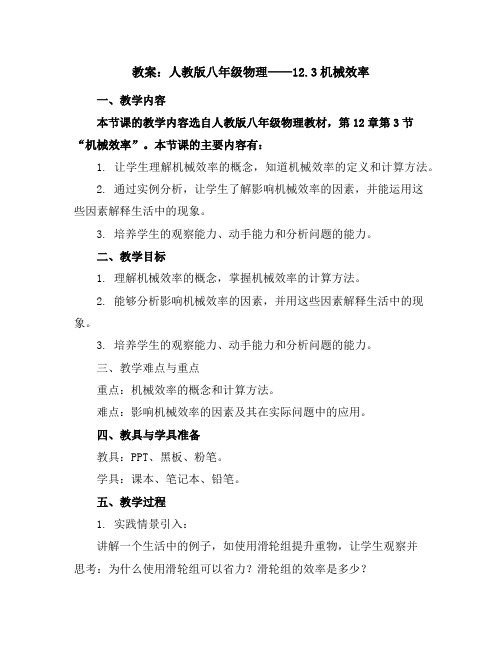 教案：人教版八年级物理——12.3机械效率

一、教学内容

本节课的教学内容选自人教版八年级物理教材，第12章第3节“机械效率”。本节课的主要内容有：

1. 让学生理解机械效率的概念，知道机械效率的定义和计算方法。

2. 通过实例分析，让学生了解影响机械效率的因素，并能运用这些因素解释生活中的现象。

3. 培养学生的观察能力、动手能力和分析问题的能力。

二、教学目标

1. 理解机械效率的概念，掌握机械效率的计算方法。

2. 能够分析影响机械效率的因素，并用这些因素解释生活中的现象。

3. 培养学生的观察能力、动手能力和分析问题的能力。

三、教学难点与重点

重点：机械效率的概念和计算方法。

难点：影响机械效率的因素及其在实际问题中的应用。

四、教具与学具准备

教具：PPT、黑板、粉笔。

学具：课本、笔记本、铅笔。

五、教学过程

1. 实践情景引入：

讲解一个生活中的例子，如使用滑轮组提升重物，让学生观察并思考：为什么使用滑轮组可以省力？滑轮组的效率是多少？